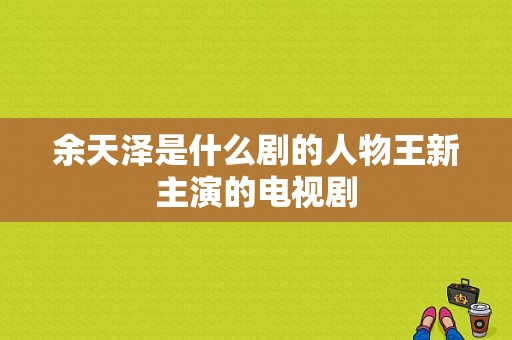 余天泽是什么剧的人物王新主演的电视剧